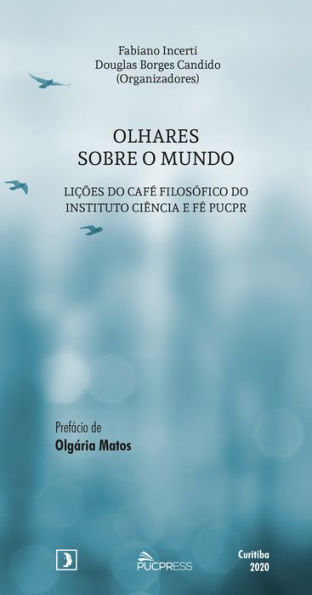 Fabiano Incerti
Douglas Borges Candido
(Organizadores)

OLHARES
SOBRE O MUNDO

LIÇÕES DO CAFÉ FILOSÓFICO DO
INSTITUTO CIÊNCIA E FÉ PUCPR

Prefácio de
Olgária Matos

PUCPRESS

Curitiba
2020